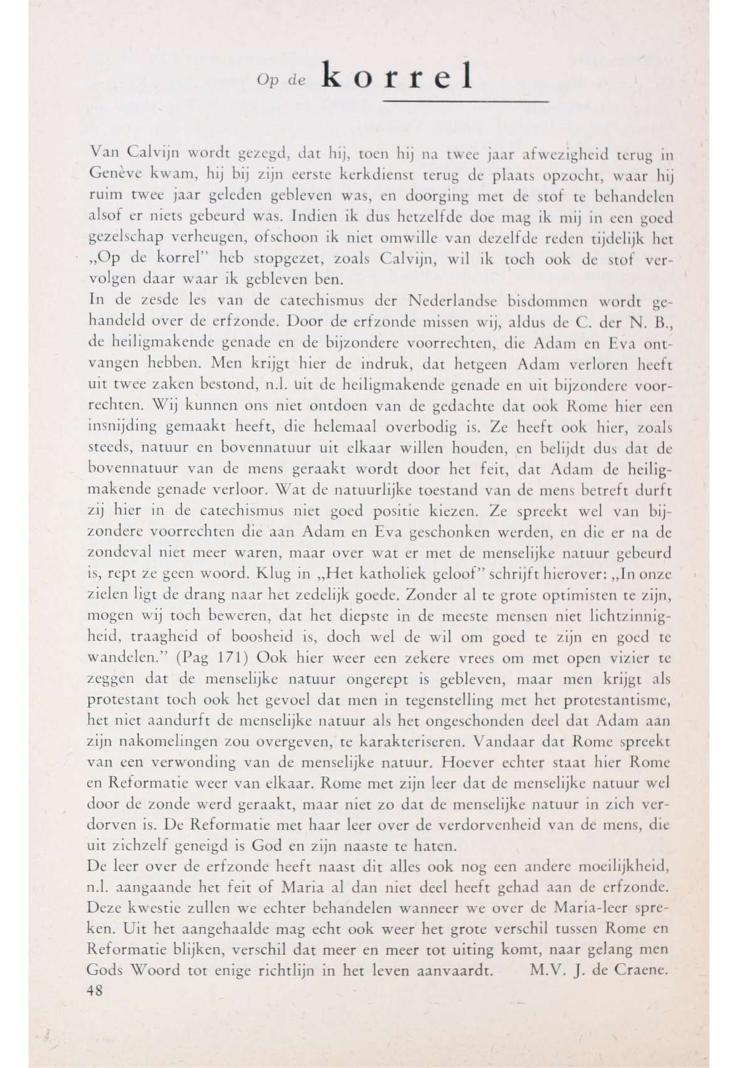 Op de korrel

Van Calvijn wordt gezegd, dat hij, toen hij na twee jaar afwezigheid terug in Genève kwam, hij bij zijn eerste kerkdienst terug de plaats opzocht, waar hij ruim twee jaar geleden gebleven was, en doorging met de stof te behandelen alsof er niets gebeurd was. Indien ik dus hetzelfde doe mag ik mij in een goed gezelschap verheugen, ofschoon ik niet omwille van dezelfde reden tijdelijk het „Op de korrel" heb stopgezet, zoals Calvijn, wil ik toch ook de stof vervolgen daar waar ik gebleven ben.
In de zesde les van de catechismus der Nederlandse bisdommen wordt gehandeld over de erfzonde. Door de erfzonde missen wij, aldus de C. der N. B., de heiligmakende genade en de bijzondere voorrechten, die Adam en Eva ontvangen hebben. Men krijgt hier de indruk, dat hetgeen Adam verloren heeft uit twee zaken bestond, n.l. uit de heiligmakende genade en uit bijzondere voorrechten. Wij kunnen ons niet ontdoen van de gedachte dat ook Rome hier een insnijding gemaakt heeft, die helemaal overbodig is. Ze heeft ook hier, zoals steeds, natuur en bovennatuur uit elkaar willen houden, en belijdt dus dat de bovennatuur van de mens geraakt wordt door het feit, dat Adam de heiligmakende genade verloor. Wat de natuurlijke toestand van de mens betreft durft zij hier in de catechismus niet goed positie kiezen. Ze spreekt wel van bijzondere voorrechten die aan Adam en Eva geschonken werden, en die er na de zondeval niet meer waren, maar over wat er met de menselijke natuur gebeurd is, rept ze geen woord. Klug in „Het katholiek geloof" schrijft hierover: „In onze zielen ligt de drang naar het zedelijk goede. Zonder al te grote optimisten te zijn, mogen wij toch beweren, dat het diepste in de meeste mensen niet lichtzinnigheid, traagheid of boosheid is, doch wel de wil om goed te zijn en goed te wandelen." (Pag 171) Ook hier weer een zekere vrees om met open vizier te zeggen dat de menselijke natuur ongerept is gebleven, maar men krijgt als protestant toch ook het gevoel dat men in tegenstelling met het protestantisme, het niet aandurft de menselijke natuur als het ongeschonden deel dat Adam aan zijn nakomelingen zou overgeven, te karakteriseren. Vandaar dat Rome spreekt van een verwonding van de menselijke natuur. Hoever echter staat hier Rome en Reformatie weer van elkaar. Rome met zijn leer dat de menselijke natuur wel door de zonde werd geraakt, maar niet zo dat de menselijke natuur in zich verdorven is. De Reformatie met haar leer over de verdorvenheid van de mens, die uit zichzelf geneigd is God en zijn naaste te haten.
De leer over de erfzonde heeft naast dit alles ook nog een andere moeilijkheid, n.l. aangaande het feit of Maria al dan niet deel heeft gehad aan de erfzonde. Deze kwestie zullen we echter behandelen wanneer we over de Maria-leer spreken. Uit het aangehaalde mag echt ook weer het grote verschil tussen Rome en Reformatie blijken, verschil dat meer en meer tot uiting komt, naar gelang men Gods Woord tot enige richtlijn in het leven aanvaardt. M.V. J. de Craene.
48